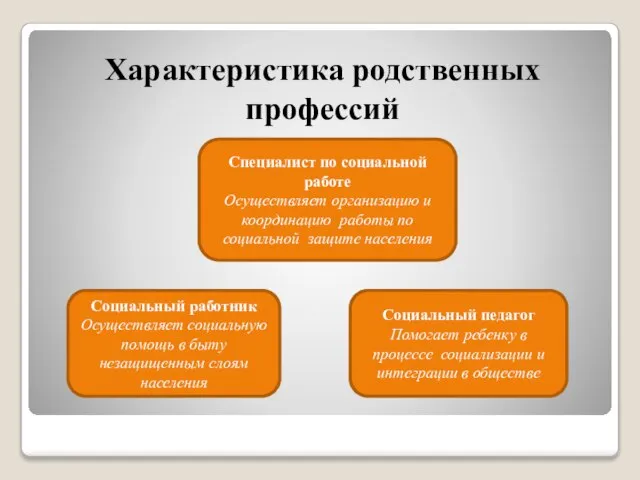 Характеристика родственных профессий

Специалист по социальной работе
Осуществляет организацию и координацию работы по социальной защите населения

Социальный работник
Осуществляет социальную помощь в быту незащищенным слоям населения

Социальный педагог
Помогает ребенку в процессе социализации и интеграции в обществе